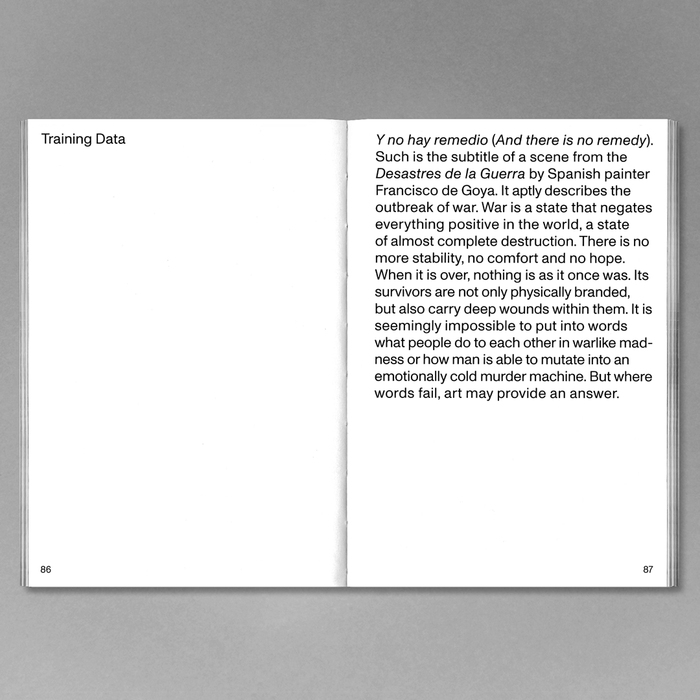 Training Data

86

Y no hay remedio (And there is no remedy). Such is the subtitle of a scene from the Desastres de la Guerra by Spanish painter Francisco de Goya. It aptly describes the outbreak of war. War is a state that negates everything positive in the world, a state of almost complete destruction. There is no more stability, no comfort and no hope. When it is over, nothing is as it once was. Its survivors are not only physically branded, but also carry deep wounds within them. It is seemingly impossible to put into words what people do to each other in warlike madness or how man is able to mutate into an emotionally cold murder machine. But where words fail, art may provide an answer.

87